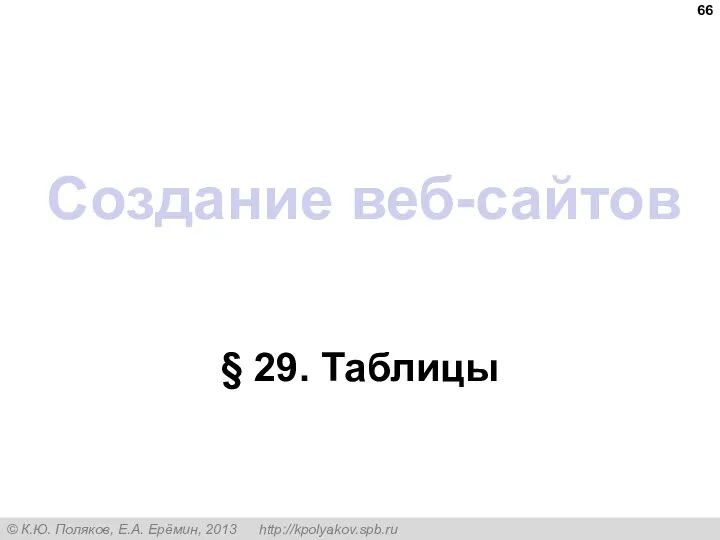 66

Создание веб-сайтов

§ 29. Таблицы

© К.Ю. Поляков, Е.А. Ерёмин, 2013 http://kpolyakov.spb.ru